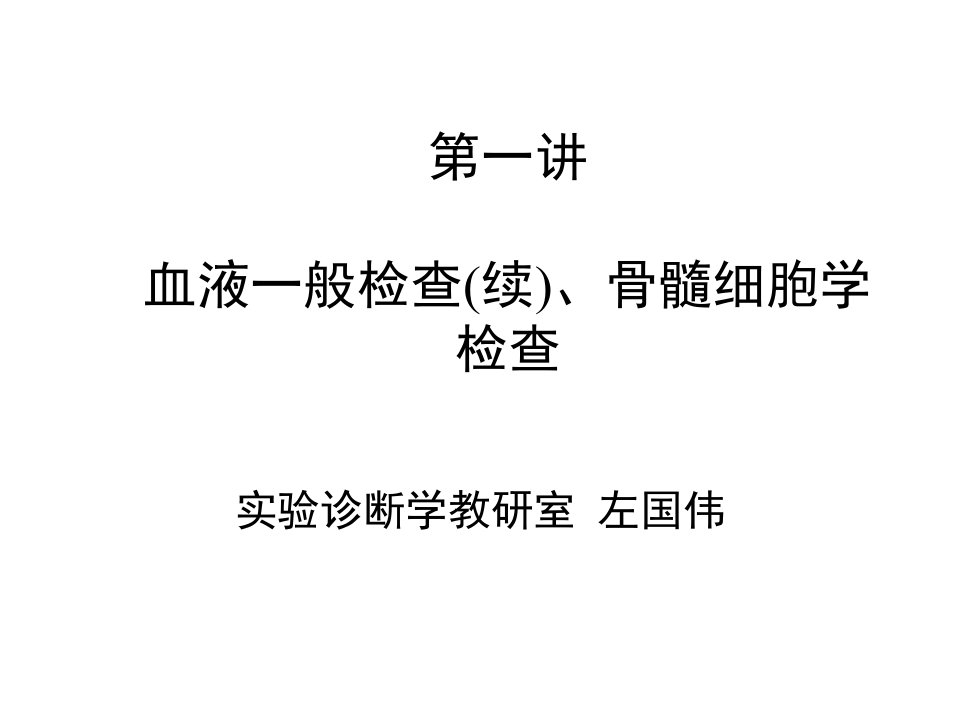 第一讲

血液一般检查(续)、骨髓细胞学检查

实验诊断学教研室 左国伟